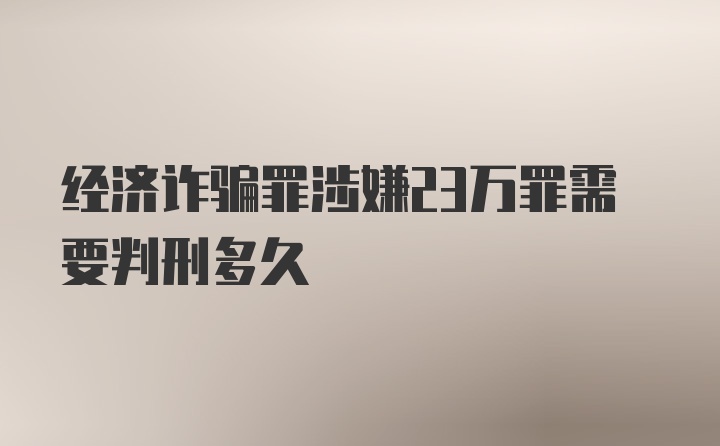 经济诈骗罪涉嫌23万罪需要判刑多久